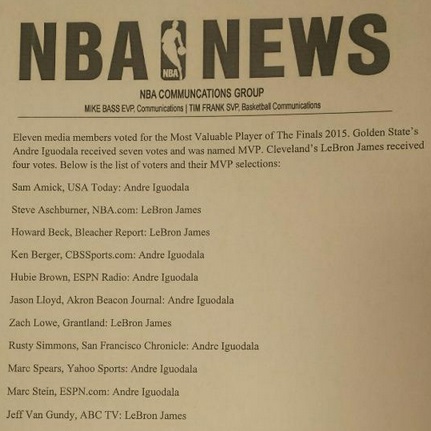 NBA NBA NEWS

NBA COMMUNCATIONS GROUP

MIKE BASS EVP, Communications | TIM FRANK SVP, Basketball Communications

Eleven media members voted for the Most Valuable Player of The Finals 2015. Golden State's Andre Iguodala received seven votes and was named MVP. Cleveland's LeBron James received four votes. Below is the list of voters and their MVP selections:

Sam Amick, USA Today: Andre Iguodala

Steve Aschburner, NBA.com: LeBron James

Howard Beck, Bleacher Report: LeBron James

Ken Berger, CBSSports.com: Andre Iguodala

Hubie Brown, ESPN Radio: Andre Iguodala

Jason Lloyd, Akron Beacon Journal: Andre Iguodala

Zach Lowe, Grantland: LeBron James

Rusty Simmons, San Francisco Chronicle: Andre Iguodala

Marc Spears, Yahoo Sports: Andre Iguodala

Marc Stein, ESPN.com: Andre Iguodala

Jeff Van Gundy, ABC TV: LeBron James